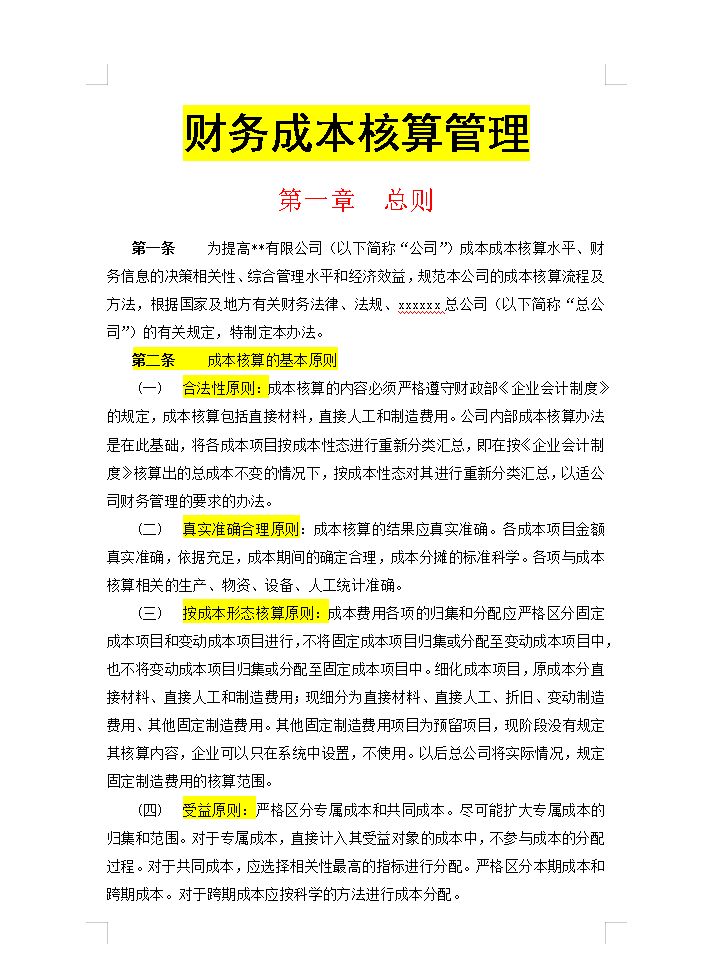 财务成本核算管理

第一章　总则

第一条　为提高**有限公司（以下简称“公司”）成本成本核算水平、财务信息的决策相关性、综合管理水平和经济效益，规范本公司的成本核算流程及方法，根据国家及地方有关财务法律、法规、xxxxxx总公司（以下简称“总公司”）的有关规定，特制定本办法。

第二条　成本核算的基本原则

（一）　合法性原则：成本核算的内容必须严格遵守财政部《企业会计制度》的规定，成本核算包括直接材料，直接人工和制造费用。公司内部成本核算办法是在此基础，将各成本项目按成本性态进行重新分类汇总，即在按《企业会计制度》核算出的总成本不变的情况下，按成本性态对其进行重新分类汇总，以适公司财务管理的要求的办法。

（二）　真实准确合理原则：成本核算的结果应真实准确。各成本项目金额真实准确，依据充足，成本期间的确定合理，成本分摊的标准科学。各项与成本核算相关的生产、物资、设备、人工统计准确。

（三）　按成本形态核算原则：成本费用各项的归集和分配应严格区分固定成本项目和变动成本项目进行，不将固定成本项目归集或分配至变动成本项目中，也不将变动成本项目归集或分配至固定成本项目中。细化成本项目，原成本分直接材料、直接人工和制造费用；现细分为直接材料、直接人工、折旧、变动制造费用、其他固定制造费用。其他固定制造费用项目为预留项目，现阶段没有规定其核算内容，企业可以只在系统中设置，不使用。以后总公司将实际情况，规定固定制造费用的核算范围。

（四）　受益原则：严格区分专属成本和共同成本。尽可能扩大专属成本的归集和范围。对于专属成本，直接计入其受益对象的成本中，不参与成本的分配过程。对于共同成本，应选择相关性最高的指标进行分配。严格区分本期成本和跨期成本。对于跨期成本应按科学的方法进行成本分配。